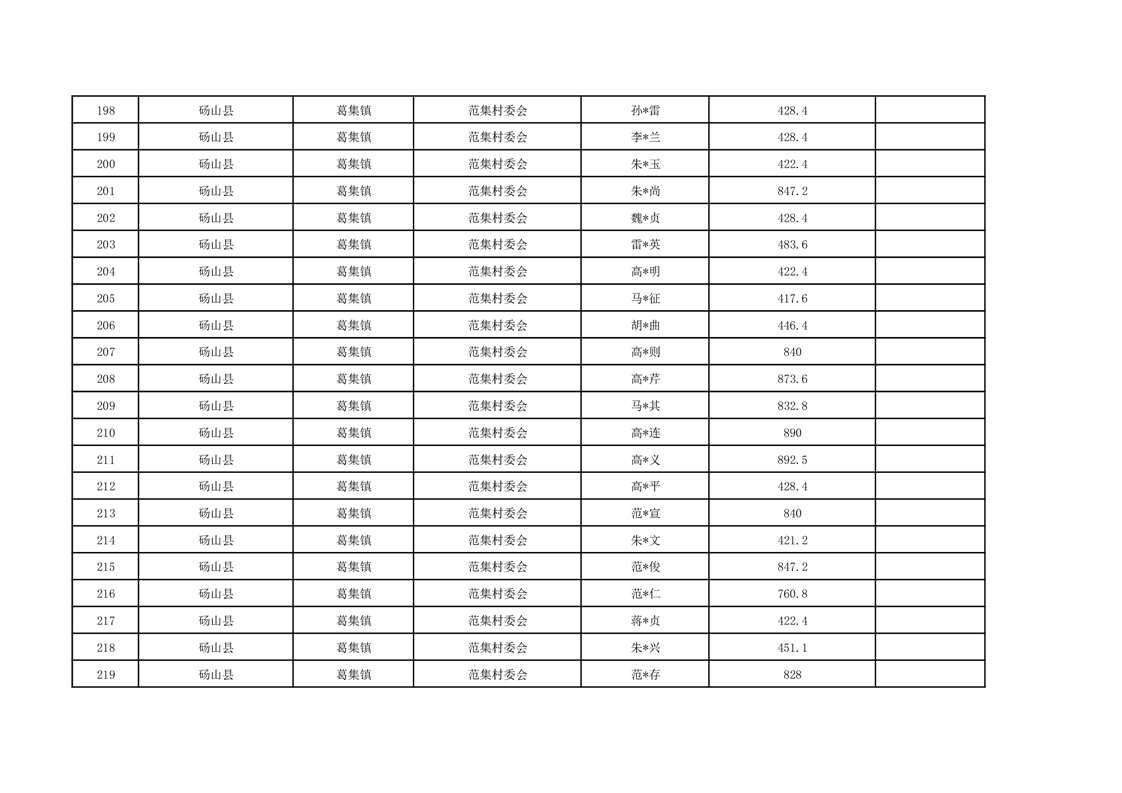 | 198 | 砀山县 | 葛集镇 | 范集村委会 | 孙*雷 | 428.4 |  |
|---|---|---|---|---|---|---|
| 199 | 砀山县 | 葛集镇 | 范集村委会 | 李*兰 | 428.4 |  |
| 200 | 砀山县 | 葛集镇 | 范集村委会 | 朱*玉 | 422.4 |  |
| 201 | 砀山县 | 葛集镇 | 范集村委会 | 朱*尚 | 847.2 |  |
| 202 | 砀山县 | 葛集镇 | 范集村委会 | 魏*贞 | 428.4 |  |
| 203 | 砀山县 | 葛集镇 | 范集村委会 | 雷*英 | 483.6 |  |
| 204 | 砀山县 | 葛集镇 | 范集村委会 | 高*明 | 422.4 |  |
| 205 | 砀山县 | 葛集镇 | 范集村委会 | 马*征 | 417.6 |  |
| 206 | 砀山县 | 葛集镇 | 范集村委会 | 胡*曲 | 446.4 |  |
| 207 | 砀山县 | 葛集镇 | 范集村委会 | 高*则 | 840 |  |
| 208 | 砀山县 | 葛集镇 | 范集村委会 | 高*芹 | 873.6 |  |
| 209 | 砀山县 | 葛集镇 | 范集村委会 | 马*其 | 832.8 |  |
| 210 | 砀山县 | 葛集镇 | 范集村委会 | 高*连 | 890 |  |
| 211 | 砀山县 | 葛集镇 | 范集村委会 | 高*义 | 892.5 |  |
| 212 | 砀山县 | 葛集镇 | 范集村委会 | 高*平 | 428.4 |  |
| 213 | 砀山县 | 葛集镇 | 范集村委会 | 范*宣 | 840 |  |
| 214 | 砀山县 | 葛集镇 | 范集村委会 | 朱*文 | 421.2 |  |
| 215 | 砀山县 | 葛集镇 | 范集村委会 | 范*俊 | 847.2 |  |
| 216 | 砀山县 | 葛集镇 | 范集村委会 | 范*仁 | 760.8 |  |
| 217 | 砀山县 | 葛集镇 | 范集村委会 | 蒋*贞 | 422.4 |  |
| 218 | 砀山县 | 葛集镇 | 范集村委会 | 朱*兴 | 451.1 |  |
| 219 | 砀山县 | 葛集镇 | 范集村委会 | 范*存 | 828 |  |